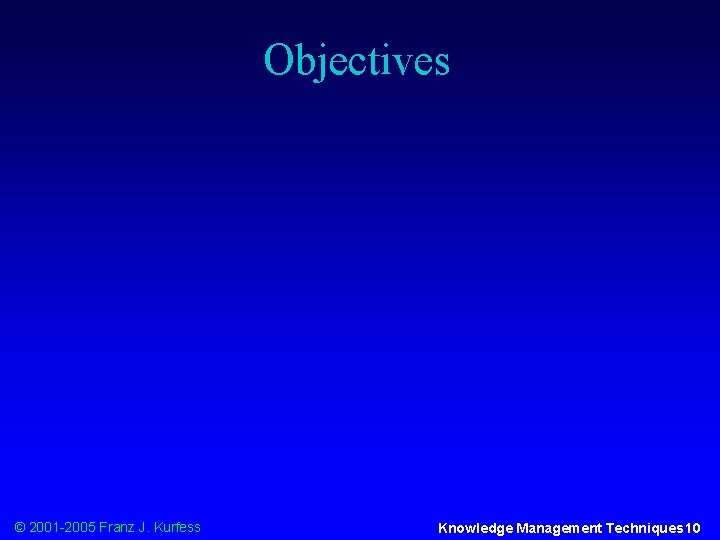 Objectives

© 2001-2005 Franz J. Kurfess

Knowledge Management Techniques 10